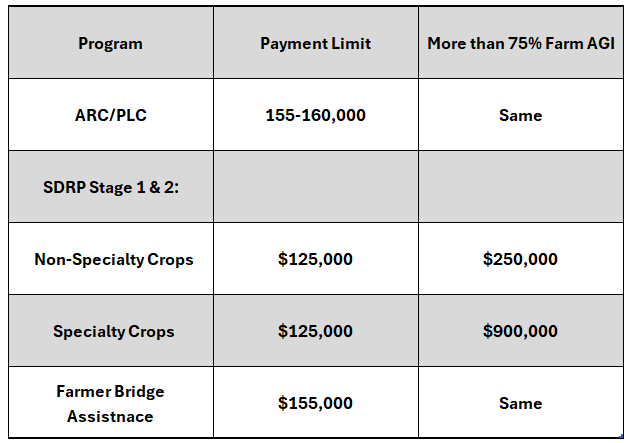 | Program | Payment Limit | More than 75% Farm AGI |
|---|---|---|
| ARC/PLC | 155-160,000 | Same |
| SDRP Stage 1 & 2: | | |
| Non-Specialty Crops | \$125,000 | \$250,000 |
| Specialty Crops | \$125,000 | \$900,000 |
| Farmer Bridge Assistnace | \$155,000 | Same |